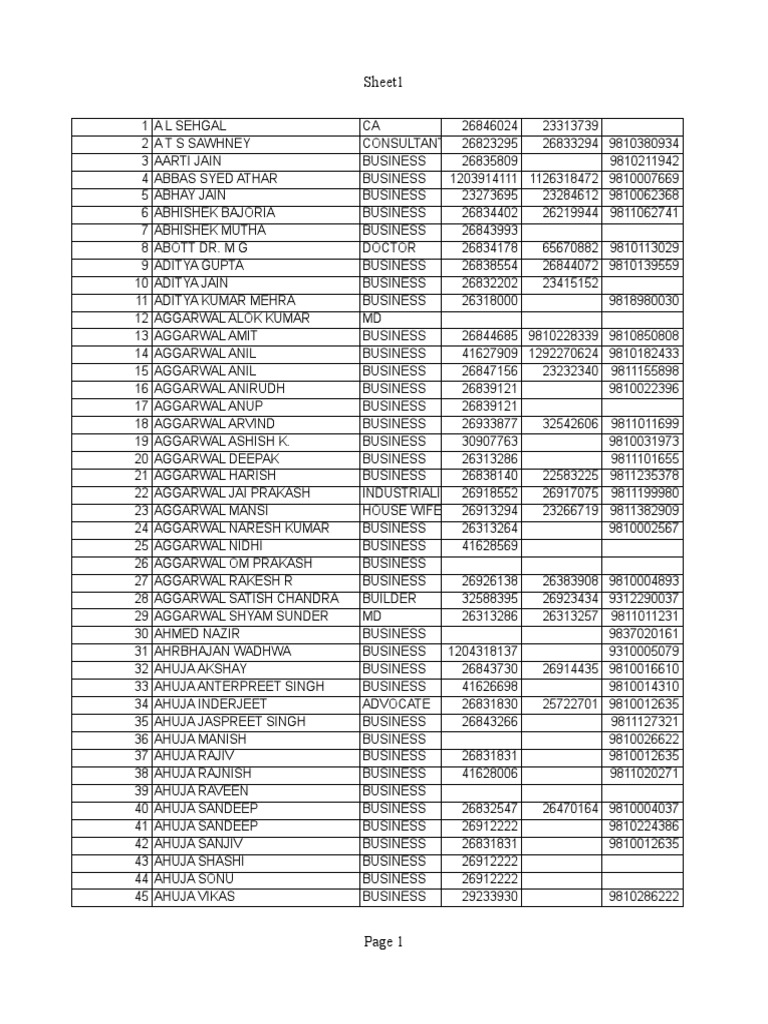 Sheet1

| | | | | | |
|---|---|---|---|---|---|
| 1 | A L SEHGAL | CA | 26846024 | 23313739 | |
| 2 | A T S SAWHNEY | CONSULTANT | 26823295 | 26833294 | 9810380934 |
| 3 | AARTI JAIN | BUSINESS | 26835809 | | 9810211942 |
| 4 | ABBAS SYED ATHAR | BUSINESS | 1203914111 | 1126318472 | 9810007669 |
| 5 | ABHAY JAIN | BUSINESS | 23273695 | 23284612 | 9810062368 |
| 6 | ABHISHEK BAJORIA | BUSINESS | 26834402 | 26219944 | 9811062741 |
| 7 | ABHISHEK MUTHA | BUSINESS | 26843993 | | |
| 8 | ABOTT DR. M G | DOCTOR | 26834178 | 65670882 | 9810113029 |
| 9 | ADITYA GUPTA | BUSINESS | 26838554 | 26844072 | 9810139559 |
| 10 | ADITYA JAIN | BUSINESS | 26832202 | 23415152 | |
| 11 | ADITYA KUMAR MEHRA | BUSINESS | 26318000 | | 9818980030 |
| 12 | AGGARWAL ALOK KUMAR | MD | | | |
| 13 | AGGARWAL AMIT | BUSINESS | 26844685 | 9810228339 | 9810850808 |
| 14 | AGGARWAL ANIL | BUSINESS | 41627909 | 1292270624 | 9810182433 |
| 15 | AGGARWAL ANIL | BUSINESS | 26847156 | 23232340 | 9811155898 |
| 16 | AGGARWAL ANIRUDH | BUSINESS | 26839121 | | 9810022396 |
| 17 | AGGARWAL ANUP | BUSINESS | 26839121 | | |
| 18 | AGGARWAL ARVIND | BUSINESS | 26933877 | 32542606 | 9811011699 |
| 19 | AGGARWAL ASHISH K. | BUSINESS | 30907763 | | 9810031973 |
| 20 | AGGARWAL DEEPAK | BUSINESS | 26313286 | | 9811101655 |
| 21 | AGGARWAL HARISH | BUSINESS | 26838140 | 22583225 | 9811235378 |
| 22 | AGGARWAL JAI PRAKASH | INDUSTRIALI | 26918552 | 26917075 | 9811199980 |
| 23 | AGGARWAL MANSI | HOUSE WIFE | 26913294 | 23266719 | 9811382909 |
| 24 | AGGARWAL NARESH KUMAR | BUSINESS | 26313264 | | 9810002567 |
| 25 | AGGARWAL NIDHI | BUSINESS | 41628569 | | |
| 26 | AGGARWAL OM PRAKASH | BUSINESS | | | |
| 27 | AGGARWAL RAKESH R | BUSINESS | 26926138 | 26383908 | 9810004893 |
| 28 | AGGARWAL SATISH CHANDRA | BUILDER | 32588395 | 26923434 | 9312290037 |
| 29 | AGGARWAL SHYAM SUNDER | MD | 26313286 | 26313257 | 9811011231 |
| 30 | AHMED NAZIR | BUSINESS | | | 9837020161 |
| 31 | AHRBHAJAN WADHWA | BUSINESS | 1204318137 | | 9310005079 |
| 32 | AHUJA AKSHAY | BUSINESS | 26843730 | 26914435 | 9810016610 |
| 33 | AHUJA ANTERPREET SINGH | BUSINESS | 41626698 | | 9810014310 |
| 34 | AHUJA INDERJEET | ADVOCATE | 26831830 | 25722701 | 9810012635 |
| 35 | AHUJA JASPREET SINGH | BUSINESS | 26843266 | | 9811127321 |
| 36 | AHUJA MANISH | BUSINESS | | | 9810026622 |
| 37 | AHUJA RAJIV | BUSINESS | 26831831 | | 9810012635 |
| 38 | AHUJA RAJNISH | BUSINESS | 41628006 | | 9811020271 |
| 39 | AHUJA RAVEEN | BUSINESS | | | |
| 40 | AHUJA SANDEEP | BUSINESS | 26832547 | 26470164 | 9810004037 |
| 41 | AHUJA SANDEEP | BUSINESS | 26912222 | | 9810224386 |
| 42 | AHUJA SANJIV | BUSINESS | 26831831 | | 9810012635 |
| 43 | AHUJA SHASHI | BUSINESS | 26912222 | | |
| 44 | AHUJA SONU | BUSINESS | 26912222 | | |
| 45 | AHUJA VIKAS | BUSINESS | 29233930 | | 9810286222 |

Page 1